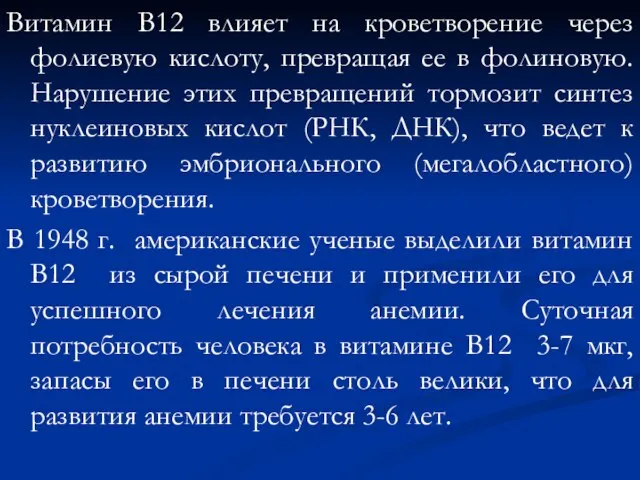 Витамин В12 влияет на кроветворение через фолиевую кислоту, превращая ее в фолиновую. Нарушение этих превращений тормозит синтез нуклеиновых кислот (РНК, ДНК), что ведет к развитию эмбрионального (мегалобластного) кроветворения.

В 1948 г. американские ученые выделили витамин В12 из сырой печени и применили его для успешного лечения анемии. Суточная потребность человека в витамине В12 3-7 мкг, запасы его в печени столь велики, что для развития анемии требуется 3-6 лет.